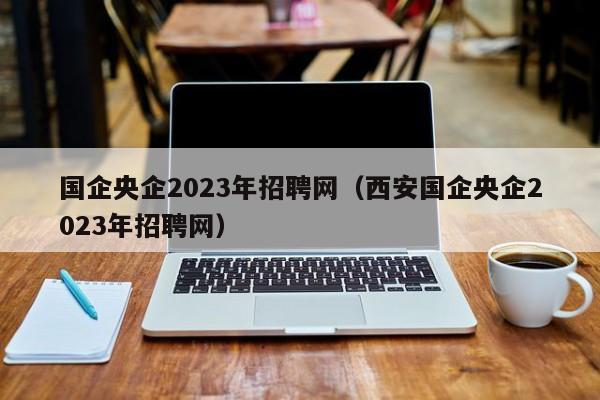 国企央企2023年招聘网（西安国企央企2023年招聘网）